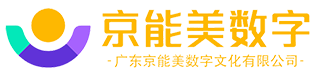 京能美数字

-广东京能美数字文化有限公司-